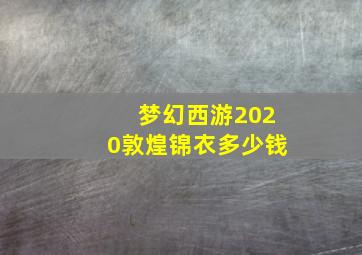 梦幻西游2020敦煌锦衣多少钱